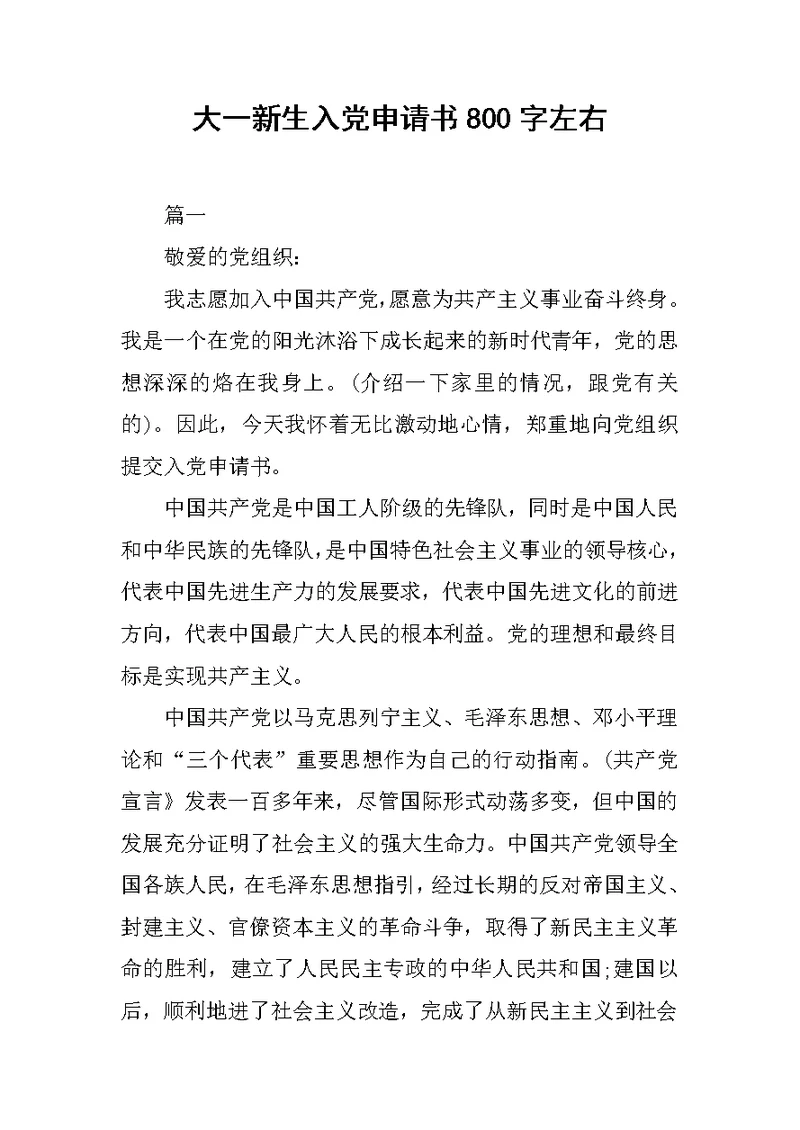 大一新生入党申请书800字左右

篇一

敬爱的党组织：

我志愿加入中国共产党，愿意为共产主义事业奋斗终身。我是一个在党的阳光沐浴下成长起来的新时代青年，党的思想深深的烙在我身上。(介绍一下家里的情况，跟党有关的)。因此，今天我怀着无比激动地心情，郑重地向党组织提交入党申请书。

中国共产党是中国工人阶级的先锋队，同时是中国人民和中华民族的先锋队，是中国特色社会主义事业的领导核心，代表中国先进生产力的发展要求，代表中国先进文化的前进方向，代表中国最广大人民的根本利益。党的理想和最终目标是实现共产主义。

中国共产党以马克思列宁主义、毛泽东思想、邓小平理论和“三个代表”重要思想作为自己的行动指南。(共产党宣言》发表一百多年来，尽管国际形式动荡多变，但中国的发展充分证明了社会主义的强大生命力。中国共产党领导全国各族人民，在毛泽东思想指引，经过长期的反对帝国主义、封建主义、官僚资本主义的革命斗争，取得了新民主主义革命的胜利，建立了人民民主专政的中华人民共和国;建国以后，顺利地进了社会主义改造，完成了从新民主主义到社会